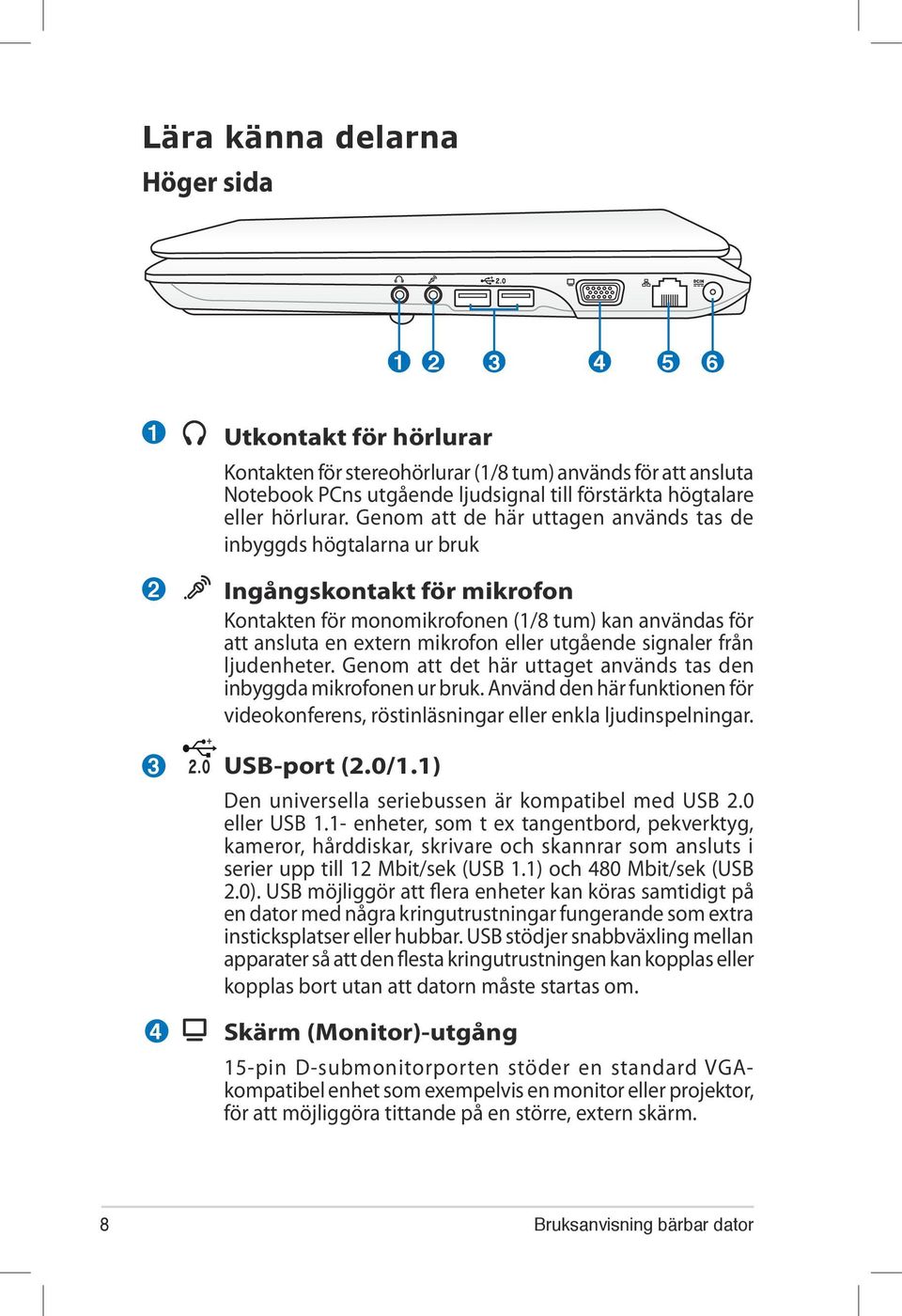 Lära känna delarna

Höger sida

2.0

DCIN

1 2 3 4 5 6

1 Utkontakt för hörlurar

Kontakten för stereohörlurar (1/8 tum) används för att ansluta Notebook PCns utgående ljudsignal till förstärkta högtalare eller hörlurar. Genom att de här uttagen används tas de inbyggds högtalarna ur bruk

2 Ingångskontakt för mikrofon

Kontakten för monomikrofonen (1/8 tum) kan användas för att ansluta en extern mikrofon eller utgående signaler från ljudenheter. Genom att det här uttaget används tas den inbyggda mikrofonen ur bruk. Använd den här funktionen för videokonferens, röstinläsningar eller enkla ljudinspelningar.

3 2.0 USB-port (2.0/1.1)

Den universella seriebussen är kompatibel med USB 2.0 eller USB 1.1- enheter, som t ex tangentbord, pekverktyg, kameror, hårddiskar, skrivare och skannrar som ansluts i serier upp till 12 Mbit/sek (USB 1.1) och 480 Mbit/sek (USB 2.0). USB möjliggör att flera enheter kan köras samtidigt på en dator med några kringutrustningar fungerande som extra insticksplatser eller hubbar. USB stödjer snabbväxling mellan apparater så att den flesta kringutrustningen kan kopplas eller kopplas bort utan att datorn måste startas om.

4 Skärm (Monitor)-utgång

15-pin D-submonitorporten stöder en standard VGA-kompatibel enhet som exempelvis en monitor eller projektor, för att möjliggöra tittande på en större, extern skärm.

8 Bruksanvisning bärbar dator